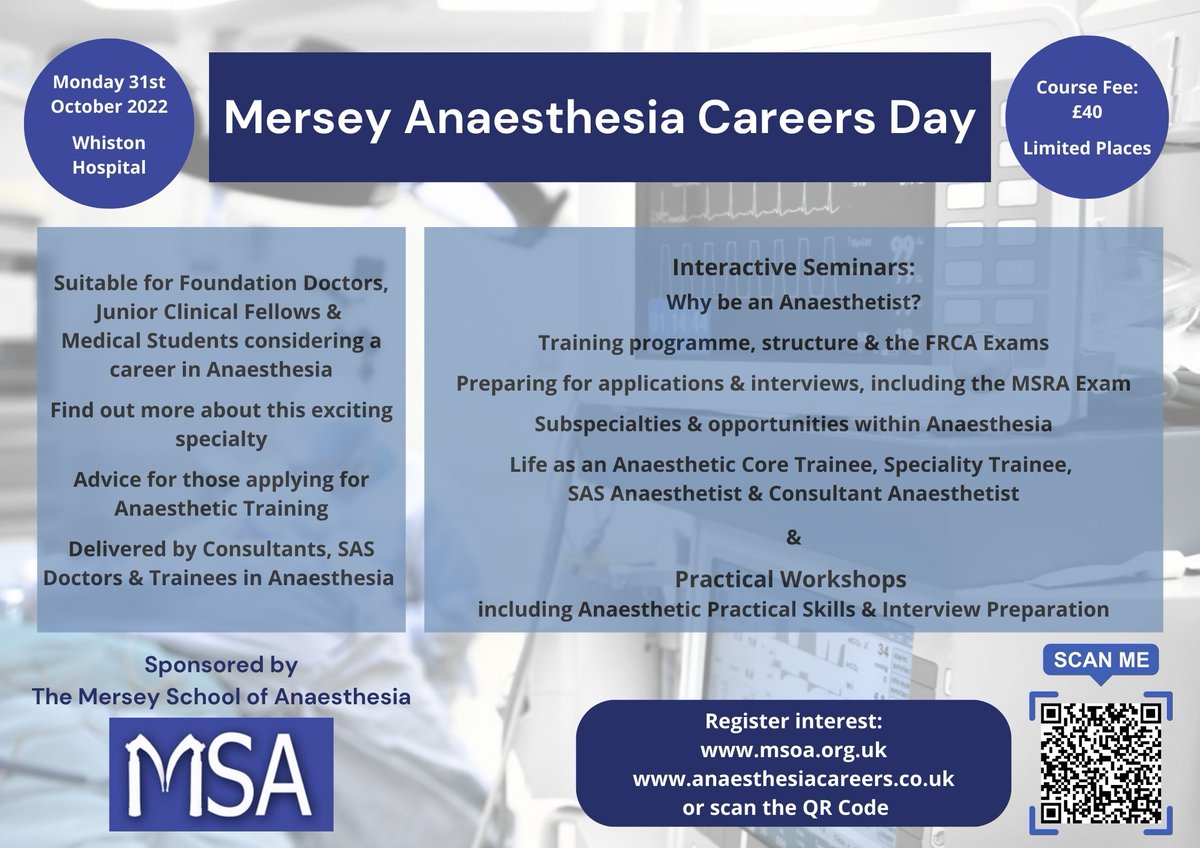 Monday 31st October 2022

Whiston Hospital

Mersey Anaesthesia Careers Day

Course Fee: £40

Limited Places

Suitable for Foundation Doctors, Junior Clinical Fellows & Medical Students considering a career in Anaesthesia

Find out more about this exciting specialty

Advice for those applying for Anaesthetic Training

Delivered by Consultants, SAS Doctors & Trainees in Anaesthesia

Interactive Seminars:

Why be an Anaesthetist?

Training programme, structure & the FRCA Exams

Preparing for applications & interviews, including the MSRA Exam

Subspecialties & opportunities within Anaesthesia

Life as an Anaesthetic Core Trainee, Speciality Trainee, SAS Anaesthetist & Consultant Anaesthetist

&

Practical Workshops

including Anaesthetic Practical Skills & Interview Preparation

Sponsored by
The Mersey School of Anaesthesia

MSA

Register interest:
www.msoa.org.uk
www.anaesthesiacareers.co.uk
or scan the QR Code

SCAN ME